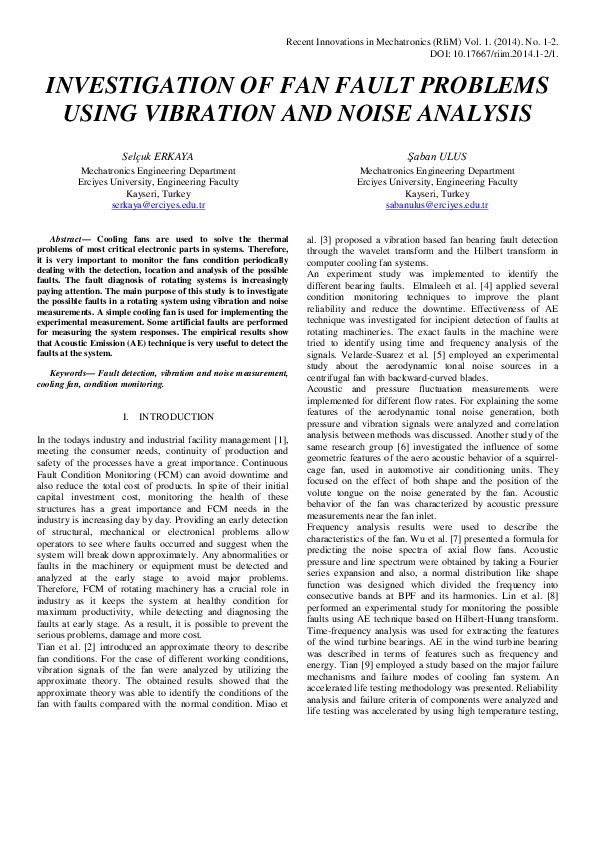 Recent Innovations in Mechatronics (RIiM) Vol. 1. (2014). No. 1-2.
DOI: 10.17667/riim.2014.1-2/1.

INVESTIGATION OF FAN FAULT PROBLEMS USING VIBRATION AND NOISE ANALYSIS

Selçuk ERKAYA
Mechatronics Engineering Department
Erciyes University, Engineering Faculty
Kayseri, Turkey
serkaya@erciyes.edu.tr

Şaban ULUS
Mechatronics Engineering Department
Erciyes University, Engineering Faculty
Kayseri, Turkey
sabanulus@erciyes.edu.tr

Abstract— Cooling fans are used to solve the thermal problems of most critical electronic parts in systems. Therefore, it is very important to monitor the fans condition periodically dealing with the detection, location and analysis of the possible faults. The fault diagnosis of rotating systems is increasingly paying attention. The main purpose of this study is to investigate the possible faults in a rotating system using vibration and noise measurements. A simple cooling fan is used for implementing the experimental measurement. Some artificial faults are performed for measuring the system responses. The empirical results show that Acoustic Emission (AE) technique is very useful to detect the faults at the system.

Keywords— Fault detection, vibration and noise measurement, cooling fan, condition monitoring.

I. INTRODUCTION

In the todays industry and industrial facility management [1], meeting the consumer needs, continuity of production and safety of the processes have a great importance. Continuous Fault Condition Monitoring (FCM) can avoid downtime and also reduce the total cost of products. In spite of their initial capital investment cost, monitoring the health of these structures has a great importance and FCM needs in the industry is increasing day by day. Providing an early detection of structural, mechanical or electronical problems allow operators to see where faults occurred and suggest when the system will break down approximately. Any abnormalities or faults in the machinery or equipment must be detected and analyzed at the early stage to avoid major problems. Therefore, FCM of rotating machinery has a crucial role in industry as it keeps the system at healthy condition for maximum productivity, while detecting and diagnosing the faults at early stage. As a result, it is possible to prevent the serious problems, damage and more cost.
Tian et al. [2] introduced an approximate theory to describe fan conditions. For the case of different working conditions, vibration signals of the fan were analyzed by utilizing the approximate theory. The obtained results showed that the approximate theory was able to identify the conditions of the fan with faults compared with the normal condition. Miao et al. [3] proposed a vibration based fan bearing fault detection through the wavelet transform and the Hilbert transform in computer cooling fan systems.
An experiment study was implemented to identify the different bearing faults. Elmaleeh et al. [4] applied several condition monitoring techniques to improve the plant reliability and reduce the downtime. Effectiveness of AE technique was investigated for incipient detection of faults at rotating machineries. The exact faults in the machine were tried to identify using time and frequency analysis of the signals. Velarde-Suarez et al. [5] employed an experimental study about the aerodynamic tonal noise sources in a centrifugal fan with backward-curved blades.
Acoustic and pressure fluctuation measurements were implemented for different flow rates. For explaining the some features of the aerodynamic tonal noise generation, both pressure and vibration signals were analyzed and correlation analysis between methods was discussed. Another study of the same research group [6] investigated the influence of some geometric features of the aero acoustic behavior of a squirrel-cage fan, used in automotive air conditioning units. They focused on the effect of both shape and the position of the volute tongue on the noise generated by the fan. Acoustic behavior of the fan was characterized by acoustic pressure measurements near the fan inlet.
Frequency analysis results were used to describe the characteristics of the fan. Wu et al. [7] presented a formula for predicting the noise spectra of axial flow fans. Acoustic pressure and line spectrum were obtained by taking a Fourier series expansion and also, a normal distribution like shape function was designed which divided the frequency into consecutive bands at BPF and its harmonics. Lin et al. [8] performed an experimental study for monitoring the possible faults using AE technique based on Hilbert-Huang transform. Time-frequency analysis was used for extracting the features of the wind turbine bearings. AE in the wind turbine bearing was described in terms of features such as frequency and energy. Tian [9] employed a study based on the major failure mechanisms and failure modes of cooling fan system. An accelerated life testing methodology was presented. Reliability analysis and failure criteria of components were analyzed and life testing was accelerated by using high temperature testing,